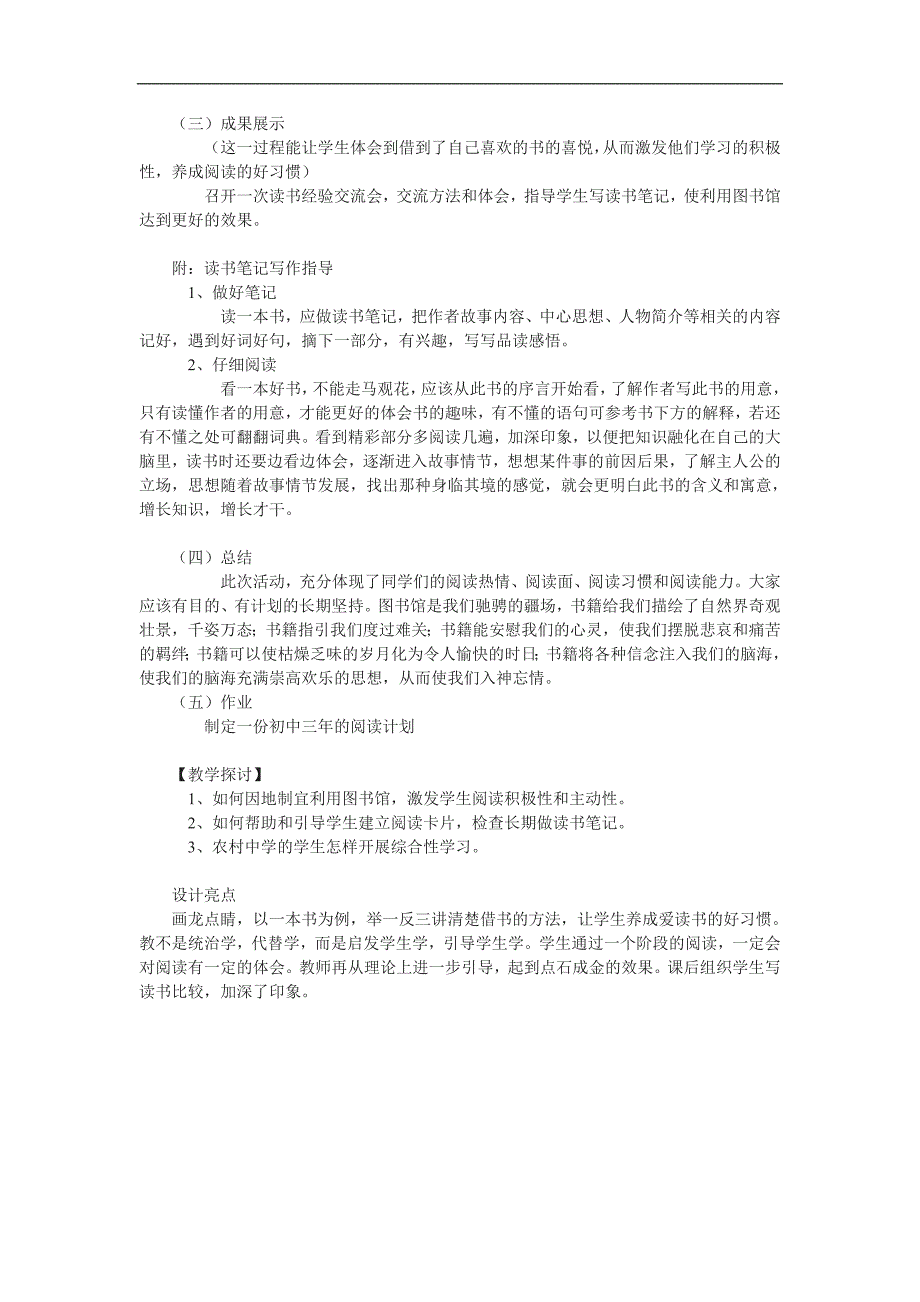 （三）成果展示

（这一过程能让学生体会到借到了自己喜欢的书的喜悦，从而激发他们学习的积极性，养成阅读的好习惯）

召开一次读书经验交流会，交流方法和体会，指导学生写读书笔记，使利用图书馆达到更好的效果。

附：读书笔记写作指导

1、做好笔记

读一本书，应做读书笔记，把作者故事内容、中心思想、人物简介等相关的内容记好，遇到好词好句，摘下一部分，有兴趣，写写品读感悟。

2、仔细阅读

看一本好书，不能走马观花，应该从此书的序言开始看，了解作者写此书的用意，只有读懂作者的用意，才能更好的体会书的趣味，有不懂的语句可参考书下方的解释，若还有不懂之处可翻翻词典。看到精彩部分多阅读几遍，加深印象，以便把知识融化在自己的大脑里，读书时还要边看边体会，逐渐进入故事情节，想想某件事的前因后果，了解主人公的立场，思想随着故事情节发展，找出那种身临其境的感觉，就会更明白此书的含义和寓意，增长知识，增长才干。

（四）总结

此次活动，充分体现了同学们的阅读热情、阅读面、阅读习惯和阅读能力。大家应该有目的、有计划的长期坚持。图书馆是我们驰骋的疆场，书籍给我们描绘了自然界奇观壮景，千姿万态；书籍指引我们度过难关；书籍能安慰我们的心灵，使我们摆脱悲哀和痛苦的羁绊；书籍可以使枯燥乏味的岁月化为令人愉快的时日；书籍将各种信念注入我们的脑海，使我们的脑海充满崇高欢乐的思想，从而使我们入神忘情。

（五）作业

制定一份初中三年的阅读计划

【教学探讨】

1、如何因地制宜利用图书馆，激发学生阅读积极性和主动性。

2、如何帮助和引导学生建立阅读卡片，检查长期做读书笔记。

3、农村中学的学生怎样开展综合性学习。

设计亮点

画龙点睛，以一本书为例，举一反三讲清楚借书的方法，让学生养成爱读书的好习惯。教不是统治学，代替学，而是启发学生学，引导学生学。学生通过一个阶段的阅读，一定会对阅读有一定的体会。教师再从理论上进一步引导，起到点石成金的效果。课后组织学生写读书比较，加深了印象。